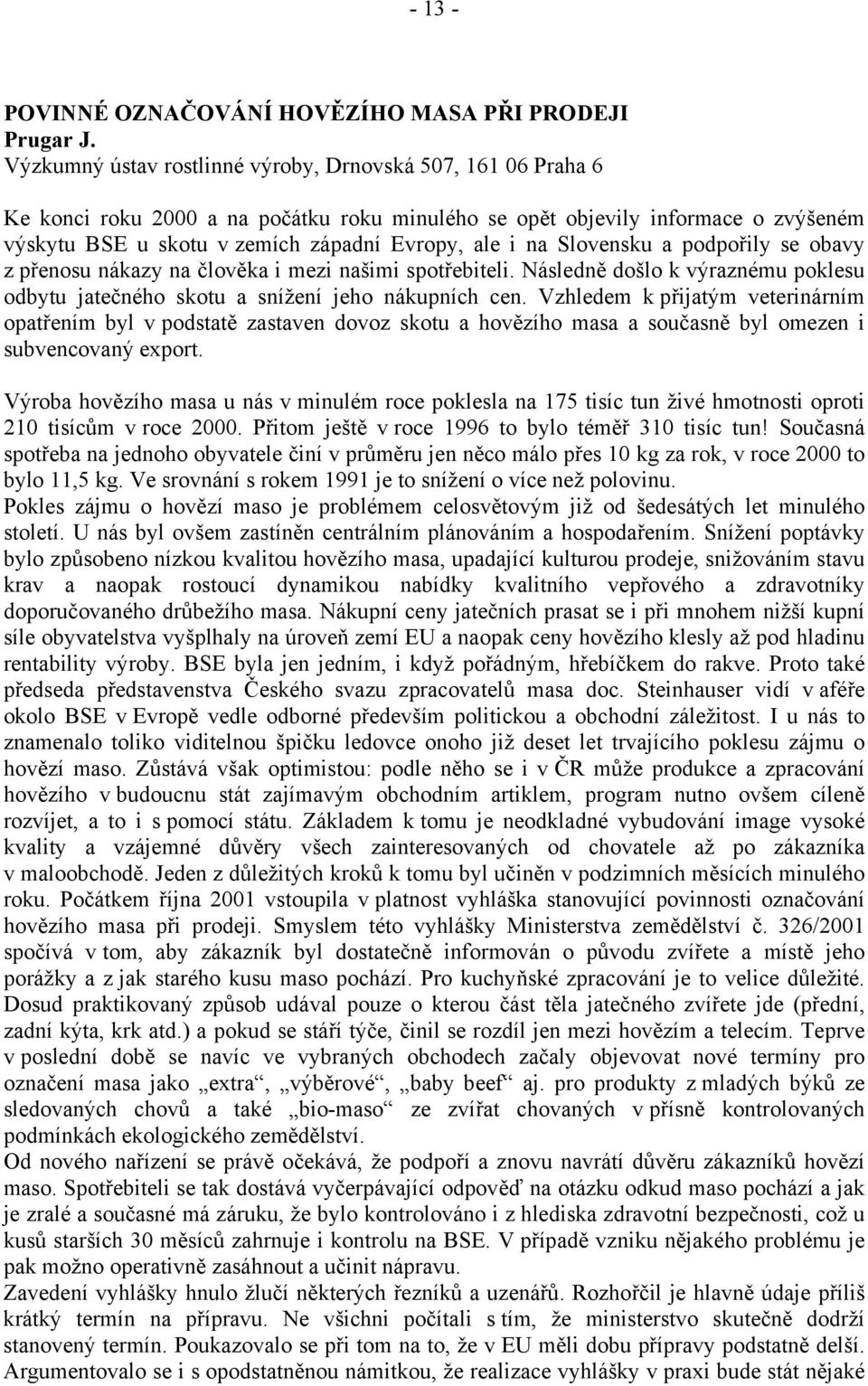 - 13 -

POVINNÉ OZNAČOVÁNÍ HOVĚZÍHO MASA PŘI PRODEJI
Prugar J.
Výzkumný ústav rostlinné výroby, Drnovská 507, 161 06 Praha 6

Ke konci roku 2000 a na počátku roku minulého se opět objevily informace o zvýšeném výskytu BSE u skotu v zemích západní Evropy, ale i na Slovensku a podpořily se obavy z přenosu nákazy na člověka i mezi našimi spotřebiteli. Následně došlo k výraznému poklesu odbytu jatečného skotu a snížení jeho nákupních cen. Vzhledem k přijatým veterinárním opatřením byl v podstatě zastaven dovoz skotu a hovězího masa a současně byl omezen i subvencovaný export.

Výroba hovězího masa u nás v minulém roce poklesla na 175 tisíc tun živé hmotnosti oproti 210 tisícům v roce 2000. Přitom ještě v roce 1996 to bylo téměř 310 tisíc tun! Současná spotřeba na jednoho obyvatele činí v průměru jen něco málo přes 10 kg za rok, v roce 2000 to bylo 11,5 kg. Ve srovnání s rokem 1991 je to snížení o více než polovinu.
Pokles zájmu o hovězí maso je problémem celosvětovým již od šedesátých let minulého století. U nás byl ovšem zastíněn centrálním plánováním a hospodařením. Snížení poptávky bylo způsobeno nízkou kvalitou hovězího masa, upadající kulturou prodeje, snižováním stavu krav a naopak rostoucí dynamikou nabídky kvalitního vepřového a zdravotníky doporučovaného drůbežího masa. Nákupní ceny jatečních prasat se i při mnohem nižší kupní síle obyvatelstva vyšplhaly na úroveň zemí EU a naopak ceny hovězího klesly až pod hladinu rentability výroby. BSE byla jen jedním, i když pořádným, hřebíčkem do rakve. Proto také předseda představenstva Českého svazu zpracovatelů masa doc. Steinhauser vidí v aféře okolo BSE v Evropě vedle odborné především politickou a obchodní záležitost. I u nás to znamenalo toliko viditelnou špičku ledovce onoho již deset let trvajícího poklesu zájmu o hovězí maso. Zůstává však optimistou: podle něho se i v ČR může produkce a zpracování hovězího v budoucnu stát zajímavým obchodním artiklem, program nutno ovšem cíleně rozvíjet, a to i s pomocí státu. Základem k tomu je neodkladné vybudování image vysoké kvality a vzájemné důvěry všech zainteresovaných od chovatele až po zákazníka v maloobchodě. Jeden z důležitých kroků k tomu byl učiněn v podzimních měsících minulého roku. Počátkem října 2001 vstoupila v platnost vyhláška stanovující povinnosti označování hovězího masa při prodeji. Smyslem této vyhlášky Ministerstva zemědělství č. 326/2001 spočívá v tom, aby zákazník byl dostatečně informován o původu zvířete a místě jeho porážky a z jak starého kusu maso pochází. Pro kuchyňské zpracování je to velice důležité. Dosud praktikovaný způsob udával pouze o kterou část těla jatečného zvířete jde (přední, zadní kýta, krk atd.) a pokud se stáří týče, činil se rozdíl jen mezi hovězím a telecím. Teprve v poslední době se navíc ve vybraných obchodech začaly objevovat nové termíny pro označení masa jako „extra“, „výběrové“, „baby beef“ aj. pro produkty z mladých býků ze sledovaných chovů a také „bio-maso“ ze zvířat chovaných v přísně kontrolovaných podmínkách ekologického zemědělství.
Od nového nařízení se právě očekává, že podpoří a znovu navrátí důvěru zákazníků hovězí maso. Spotřebiteli se tak dostává vyčerpávající odpověď na otázku odkud maso pochází a jak je zralé a současné má záruku, že bylo kontrolováno i z hlediska zdravotní bezpečnosti, což u kusů starších 30 měsíců zahrnuje i kontrolu na BSE. V případě vzniku nějakého problému je pak možno operativně zasáhnout a učinit nápravu.
Zavedení vyhlášky hnulo žlučí některých řezníků a uzenářů. Rozhořčil je hlavně údaje příliš krátký termín na přípravu. Ne všichni počítali s tím, že ministerstvo skutečně dodrží stanovený termín. Poukazovalo se při tom na to, že v EU měli dobu přípravy podstatně delší. Argumentovalo se i s opodstatněnou námitkou, že realizace vyhlášky v praxi bude stát nějaké